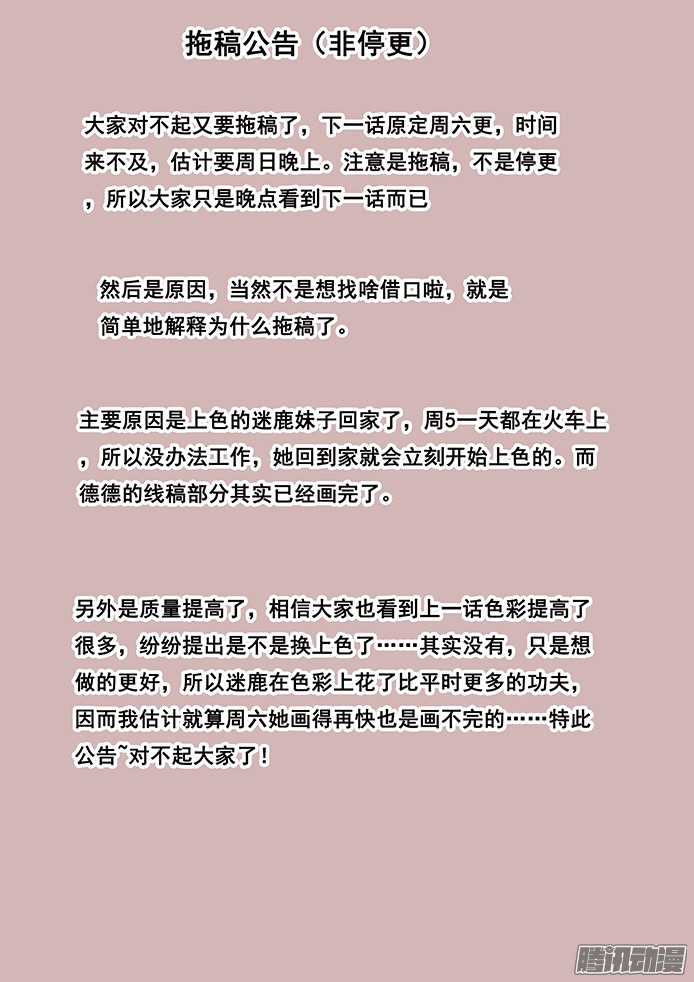 拖稿公告（非停更）

大家对不起又要拖稿了，下一话原定周六更，时间来不及，估计要周日晚上。注意是拖稿，不是停更，所以大家只是晚点看到下一话而已

然后是原因，当然不是想找啥借口啦，就是简单地解释为什么拖稿了。

主要原因是上色的迷鹿妹子回家了，周5一天都在火车上，所以没办法工作，她回到家就会立刻开始上色的。而德德的线稿部分其实已经画完了。

另外是质量提高了，相信大家也看到上一话色彩提高了很多，纷纷提出是不是换上色了……其实没有，只是想做的更好，所以迷鹿在色彩上花了比平时更多的功夫，因而我估计就算周六她画得再快也是画不完的……特此公告~对不起大家了！

腾讯动漫